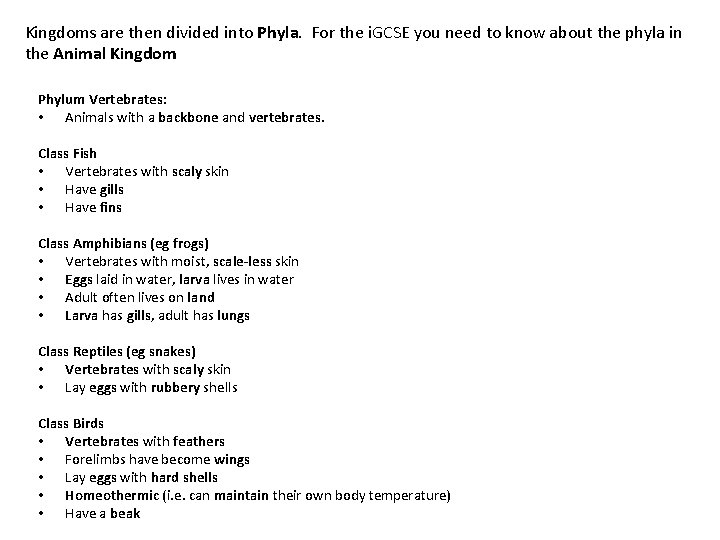 Kingdoms are then divided into Phyla. For the iGCSE you need to know about the phyla in the Animal Kingdom

Phylum Vertebrates:
• Animals with a backbone and vertebrates.

Class Fish
• Vertebrates with scaly skin
• Have gills
• Have fins

Class Amphibians (eg frogs)
• Vertebrates with moist, scale-less skin
• Eggs laid in water, larva lives in water
• Adult often lives on land
• Larva has gills, adult has lungs

Class Reptiles (eg snakes)
• Vertebrates with scaly skin
• Lay eggs with rubbery shells

Class Birds
• Vertebrates with feathers
• Forelimbs have become wings
• Lay eggs with hard shells
• Homeothermic (i.e. can maintain their own body temperature)
• Have a beak